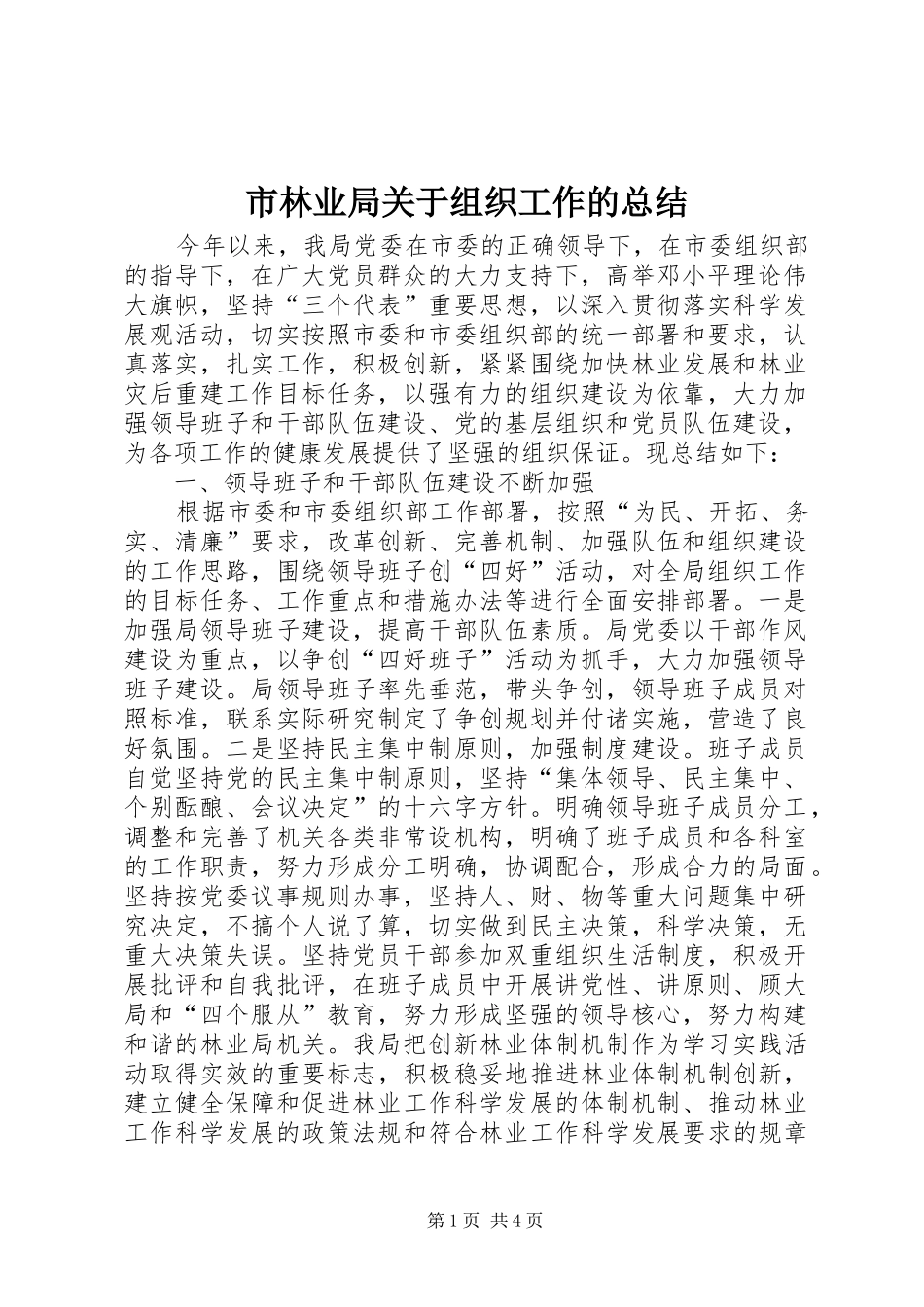 市林业局关于组织工作的总结

今年以来，我局党委在市委的正确领导下，在市委组织部的指导下，在广大党员群众的大力支持下，高举邓小平理论伟大旗帜，坚持“三个代表”重要思想，以深入贯彻落实科学发展观活动，切实按照市委和市委组织部的统一部署和要求，认真落实，扎实工作，积极创新，紧紧围绕加快林业发展和林业灾后重建工作目标任务，以强有力的组织建设为依靠，大力加强领导班子和干部队伍建设、党的基层组织和党员队伍建设，为各项工作的健康发展提供了坚强的组织保证。现总结如下：

一、领导班子和干部队伍建设不断加强

根据市委和市委组织部工作部署，按照“为民、开拓、务实、清廉”要求，改革创新、完善机制、加强队伍和组织建设的工作思路，围绕领导班子创“四好”活动，对全局组织工作的目标任务、工作重点和措施办法等进行全面安排部署。一是加强局领导班子建设，提高干部队伍素质。局党委以干部作风建设为重点，以争创“四好班子”活动为抓手，大力加强领导班子建设。局领导班子率先垂范，带头争创，领导班子成员对照标准，联系实际研究制定了争创规划并付诸实施，营造了良好氛围。二是坚持民主集中制原则，加强制度建设。班子成员自觉坚持党的民主集中制原则，坚持“集体领导、民主集中、个别酝酿、会议决定”的十六字方针。明确领导班子成员分工，调整和完善了机关各类非常设机构，明确了班子成员和各科室的工作职责，努力形成分工明确，协调配合，形成合力的局面。坚持按党委议事规则办事，坚持人、财、物等重大问题集中研究决定，不搞个人说了算，切实做到民主决策，科学决策，无重大决策失误。坚持党员干部参加双重组织生活制度，积极开展批评和自我批评，在班子成员中开展讲党性、讲原则、顾大局和“四个服从”教育，努力形成坚强的领导核心，努力构建和谐的林业局机关。我局把创新林业体制机制作为学习实践活动取得实效的重要标志，积极稳妥地推进林业体制机制创新，建立健全保障和促进林业工作科学发展的体制机制、推动林业工作科学发展的政策法规和符合林业工作科学发展要求的规章

第1页 共4页